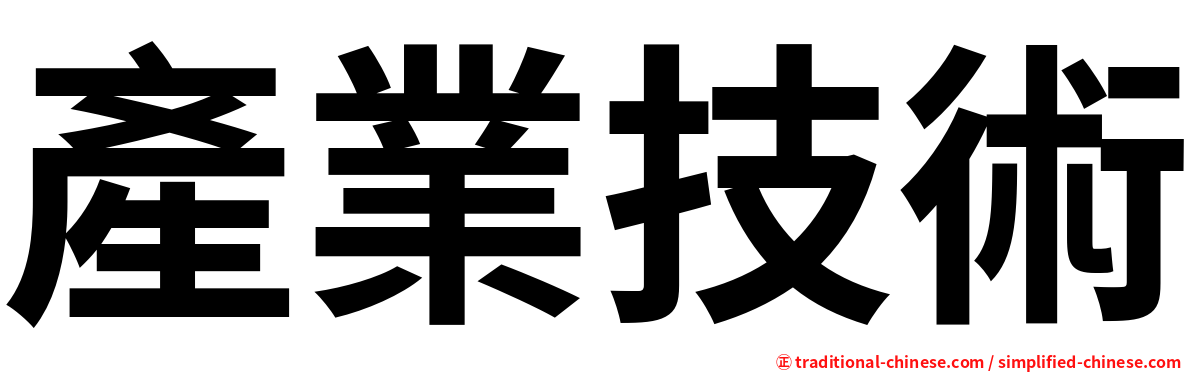 產業技術

㊣ traditional-chinese.com / simplified-chinese.com